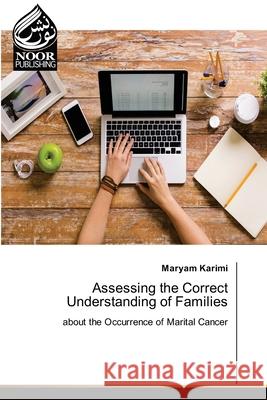 نور نشر
NOOR PUBLISHING

Maryam Karimi

Assessing the Correct Understanding of Families

about the Occurrence of Marital Cancer

Kraina Książek